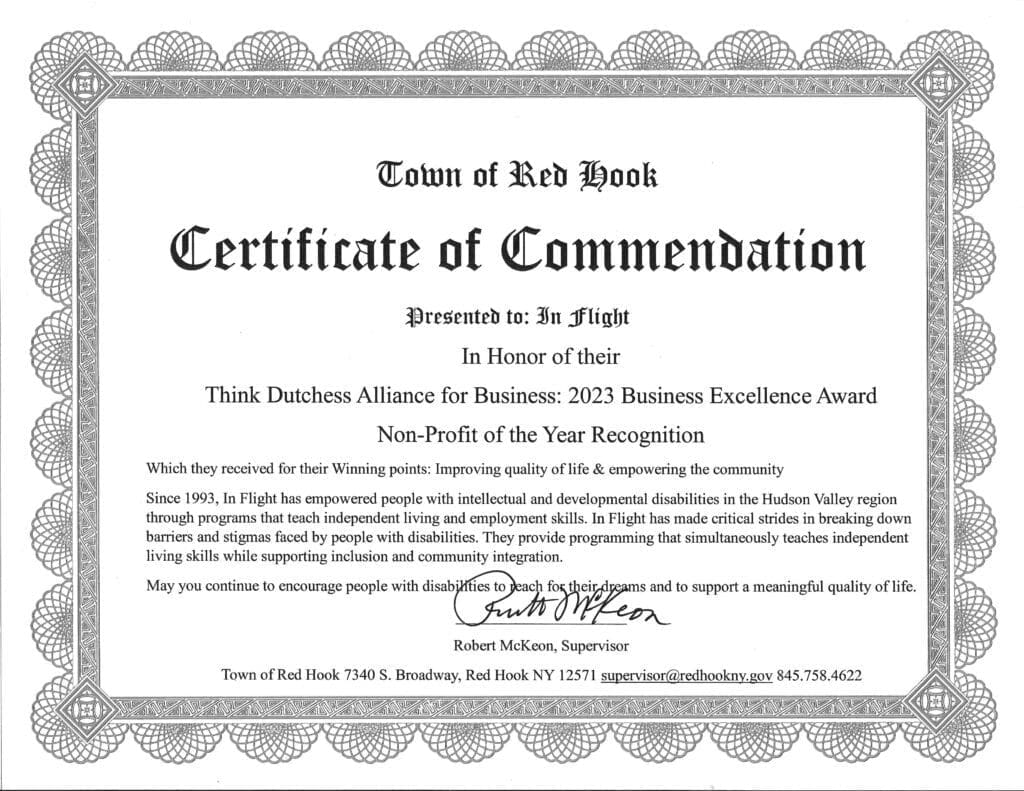 Town of Red Hook

Certificate of Commendation

Presented to: In Flight

In Honor of their

Think Dutchess Alliance for Business: 2023 Business Excellence Award

Non-Profit of the Year Recognition

Which they received for their Winning points: Improving quality of life & empowering the community

Since 1993, In Flight has empowered people with intellectual and developmental disabilities in the Hudson Valley region through programs that teach independent living and employment skills. In Flight has made critical strides in breaking down barriers and stigmas faced by people with disabilities. They provide programming that simultaneously teaches independent living skills while supporting inclusion and community integration.

May you continue to encourage people with disabilities to reach for their dreams and to support a meaningful quality of life.

Robert McKeon

Robert McKeon, Supervisor

Town of Red Hook 7340 S. Broadway, Red Hook NY 12571 supervisor@redhookny.gov 845.758.4622